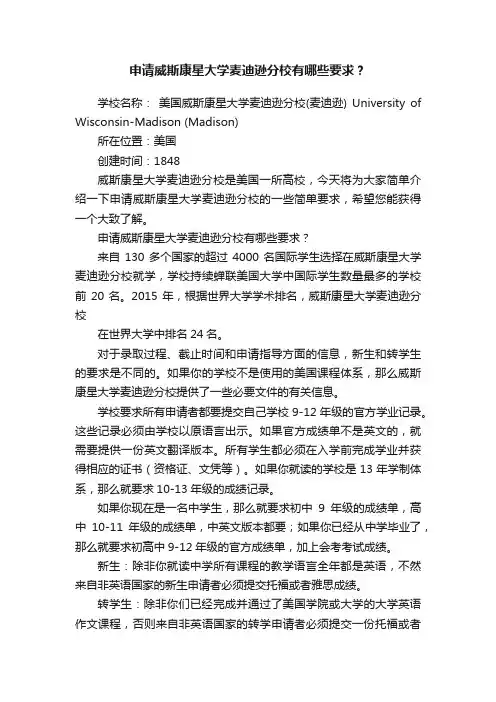 申请威斯康星大学麦迪逊分校有哪些要求？

学校名称： 美国威斯康星大学麦迪逊分校(麦迪逊) University of Wisconsin-Madison (Madison)

所在位置：美国

创建时间：1848

威斯康星大学麦迪逊分校是美国一所高校，今天将为大家简单介绍一下申请威斯康星大学麦迪逊分校的一些简单要求，希望您能获得一个大致了解。

申请威斯康星大学麦迪逊分校有哪些要求？

来自 130 多个国家的超过 4000 名国际学生选择在威斯康星大学麦迪逊分校就学，学校持续蝉联美国大学中国际学生数量最多的学校前 20 名。2015 年，根据世界大学学术排名，威斯康星大学麦迪逊分校

在世界大学中排名 24 名。

对于录取过程、截止时间和申请指导方面的信息，新生和转学生的要求是不同的。如果你的学校不是使用的美国课程体系，那么威斯康星大学麦迪逊分校提供了一些必要文件的有关信息。

学校要求所有申请者都要提交自己学校 9-12 年级的官方学业记录。这些记录必须由学校以原语言出示。如果官方成绩单不是英文的，就需要提供一份英文翻译版本。所有学生都必须在入学前完成学业并获得相应的证书（资格证、文凭等）。如果你就读的学校是 13 年学制体系，那么就要求 10-13 年级的成绩记录。

如果你现在是一名中学生，那么就要求初中 9 年级的成绩单，高中 10-11 年级的成绩单，中英文版本都要；如果你已经从中学毕业了，那么就要求初高中 9-12 年级的官方成绩单，加上会考考试成绩。

新生：除非你就读中学所有课程的教学语言全年都是英语，不然来自非英语国家的新生申请者必须提交托福或者雅思成绩。

转学生：除非你们已经完成并通过了美国学院或大学的大学英语作文课程，否则来自非英语国家的转学申请者必须提交一份托福或者